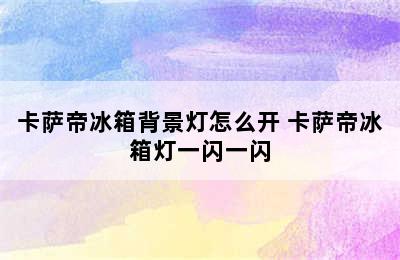 卡萨帝冰箱背景灯怎么开 卡萨帝冰箱灯一闪一闪